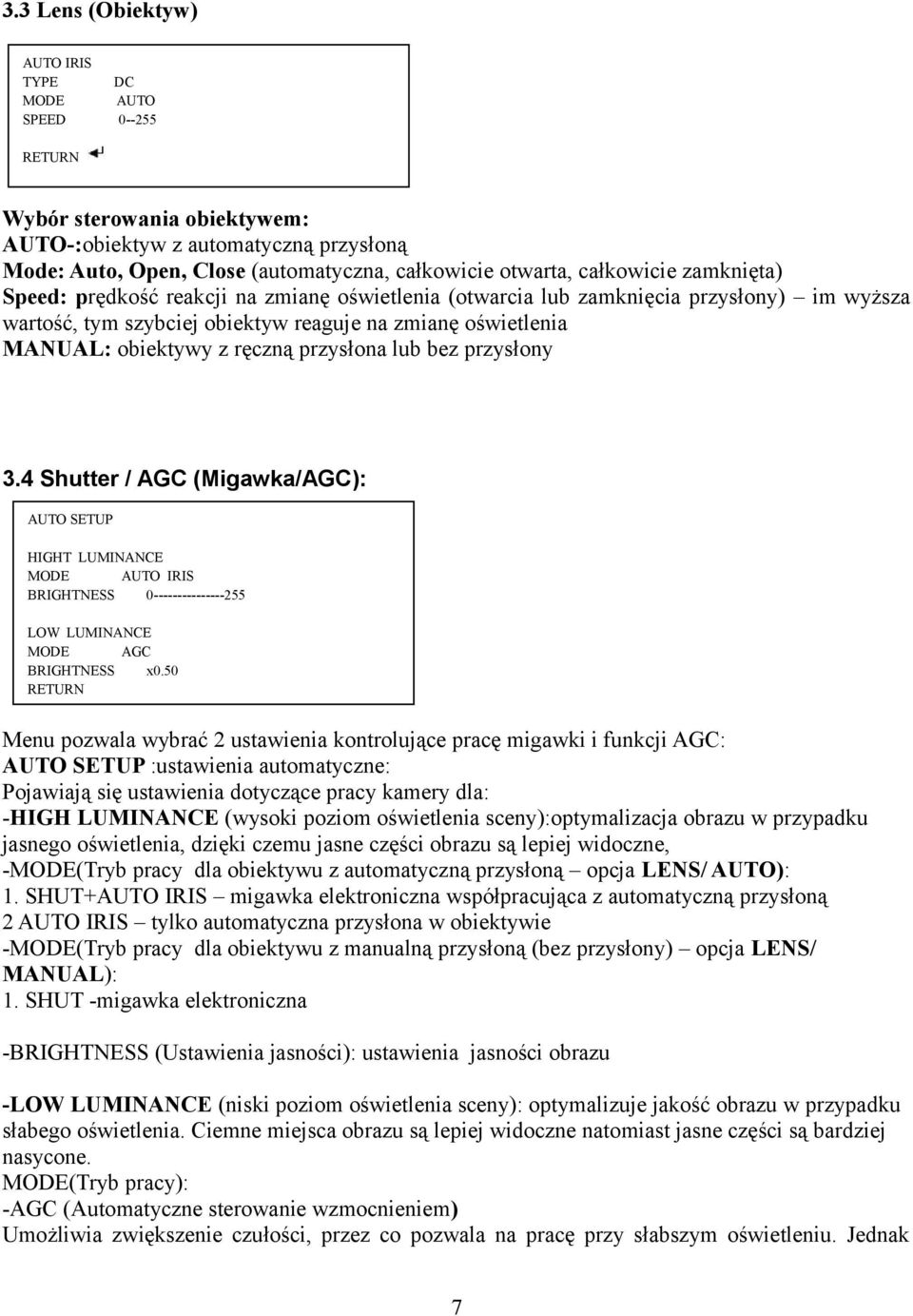 3.3 Lens (Obiektyw)

AUTO IRIS
TYPE DC
MODE AUTO
SPEED 0--255

RETURN

Wybór sterowania obiektywem:
AUTO-:obiektyw z automatyczną przysłoną
Mode: Auto, Open, Close (automatyczna, całkowicie otwarta, całkowicie zamknięta)
Speed: prędkość reakcji na zmianę oświetlenia (otwarcia lub zamknięcia przysłony) – im wyższa wartość, tym szybciej obiektyw reaguje na zmianę oświetlenia
MANUAL: obiektywy z ręczną przysłona lub bez przysłony

3.4 Shutter / AGC (Migawka/AGC):

AUTO SETUP

HIGHT LUMINANCE
MODE AUTO IRIS
BRIGHTNESS 0---------------255

LOW LUMINANCE
MODE AGC
BRIGHTNESS x0.50
RETURN

Menu pozwala wybrać 2 ustawienia kontrolujące pracę migawki i funkcji AGC:
AUTO SETUP :ustawienia automatyczne:
Pojawiają się ustawienia dotyczące pracy kamery dla:
-HIGH LUMINANCE (wysoki poziom oświetlenia sceny):optymalizacja obrazu w przypadku jasnego oświetlenia, dzięki czemu jasne części obrazu są lepiej widoczne,
-MODE(Tryb pracy dla obiektywu z automatyczną przysłoną – opcja LENS/ AUTO):
1. SHUT+AUTO IRIS – migawka elektroniczna współpracująca z automatyczną przysłoną
2 AUTO IRIS – tylko automatyczna przysłona w obiektywie
-MODE(Tryb pracy dla obiektywu z manualną przysłoną (bez przysłony) – opcja LENS/ MANUAL):
1. SHUT -migawka elektroniczna

-BRIGHTNESS (Ustawienia jasności): ustawienia jasności obrazu

-LOW LUMINANCE (niski poziom oświetlenia sceny): optymalizuje jakość obrazu w przypadku słabego oświetlenia. Ciemne miejsca obrazu są lepiej widoczne natomiast jasne części są bardziej nasycone.
MODE(Tryb pracy):
-AGC (Automatyczne sterowanie wzmocnieniem)
Umożliwia zwiększenie czułości, przez co pozwala na pracę przy słabszym oświetleniu. Jednak

7